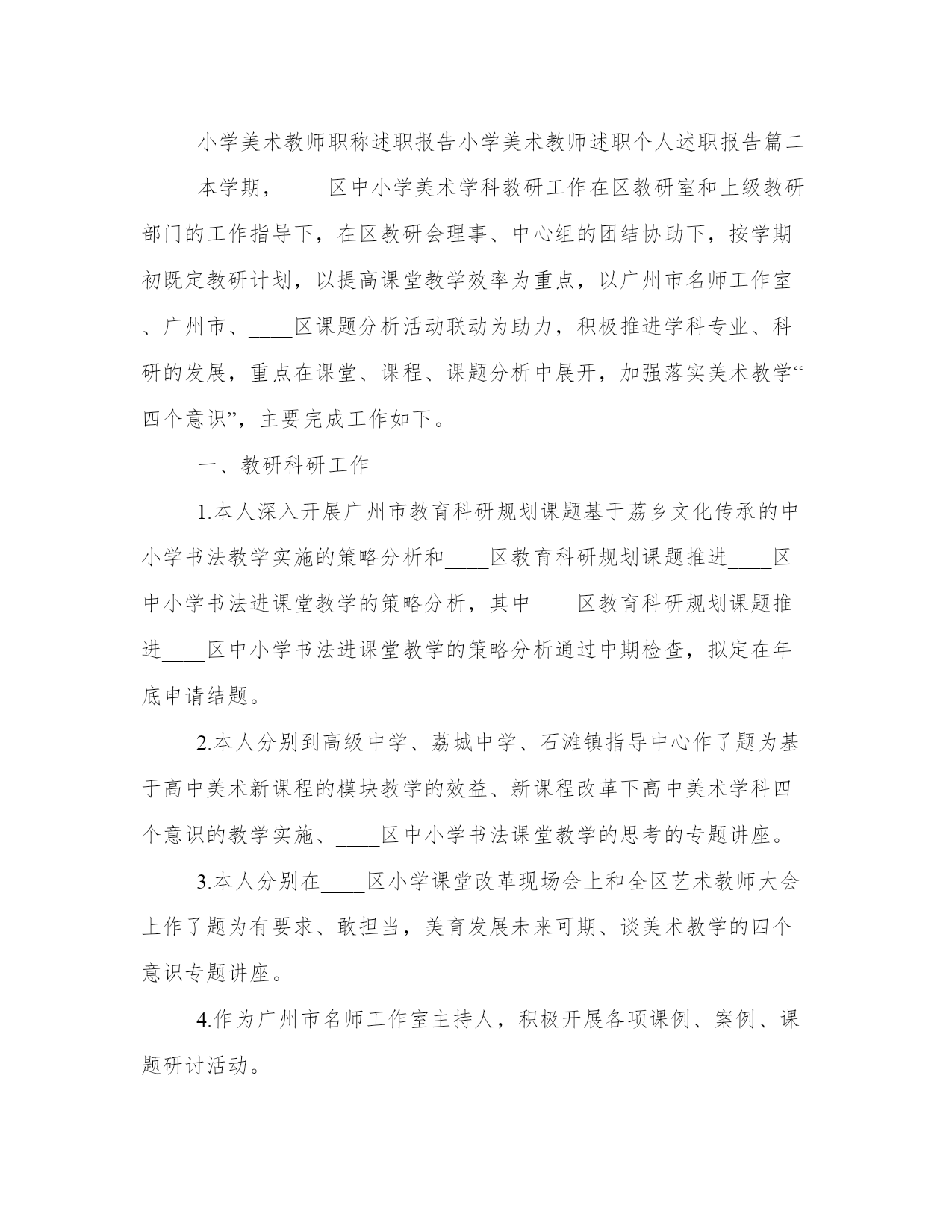 小学美术教师职称述职报告小学美术教师述职个人述职报告篇二

本学期，____区中小学美术学科教研工作在区教研室和上级教研部门的工作指导下，在区教研会理事、中心组的团结协助下，按学期初既定教研计划，以提高课堂教学效率为重点，以广州市名师工作室、广州市、____区课题分析活动联动为助力，积极推进学科专业、科研的发展，重点在课堂、课程、课题分析中展开，加强落实美术教学“四个意识”，主要完成工作如下。

一、教研科研工作

1.本人深入开展广州市教育科研规划课题基于荔乡文化传承的中小学书法教学实施的策略分析和____区教育科研规划课题推进____区中小学书法进课堂教学的策略分析，其中____区教育科研规划课题推进____区中小学书法进课堂教学的策略分析通过中期检查，拟定在年底申请结题。

2.本人分别到高级中学、荔城中学、石滩镇指导中心作了题为基于高中美术新课程的模块教学的效益、新课程改革下高中美术学科四个意识的教学实施、____区中小学书法课堂教学的思考的专题讲座。

3.本人分别在____区小学课堂改革现场会上和全区艺术教师大会上作了题为有要求、敢担当，美育发展未来可期、谈美术教学的四个意识专题讲座。

4.作为广州市名师工作室主持人，积极开展各项课例、案例、课题研讨活动。